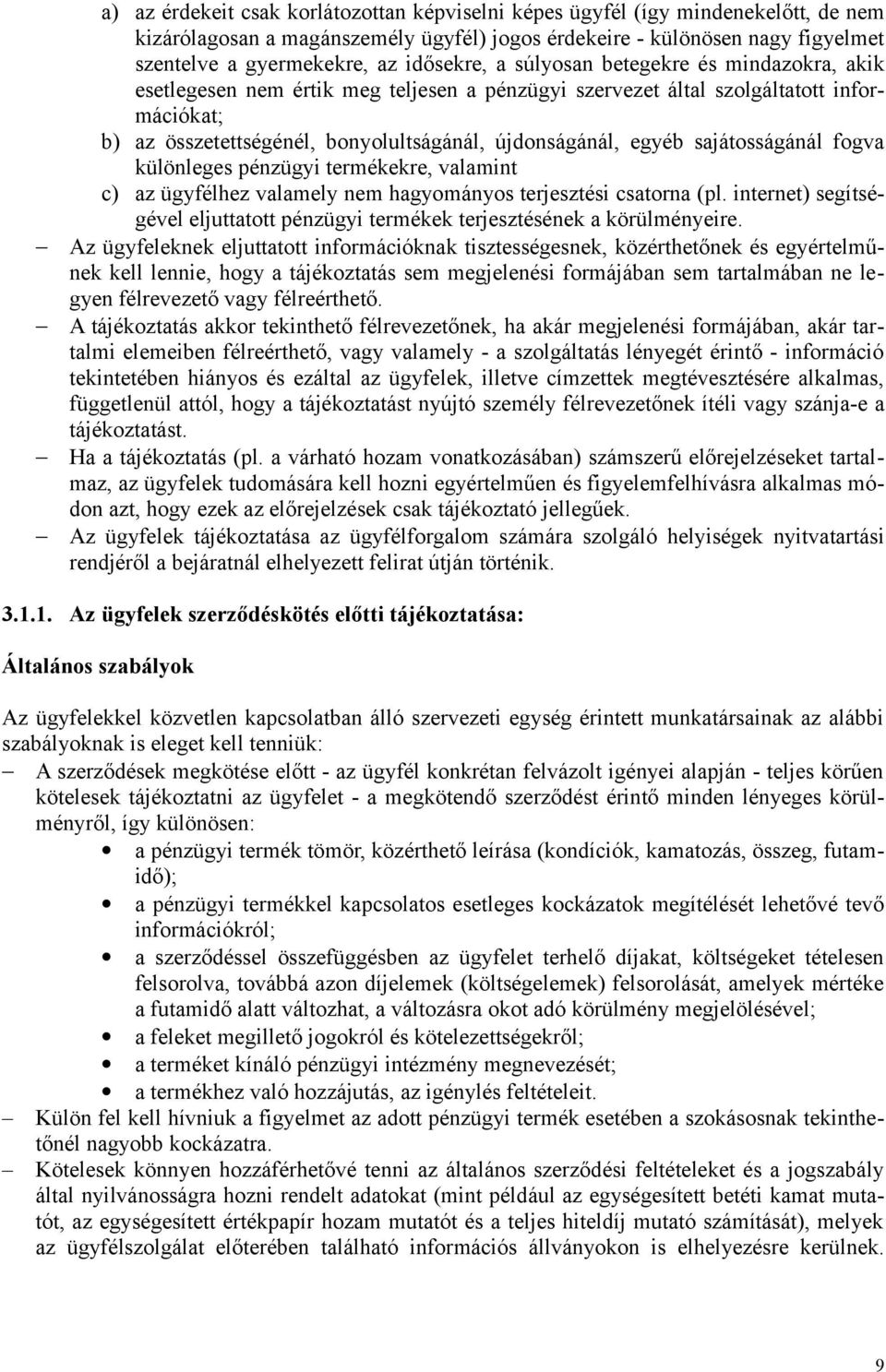 a) az érdekeit csak korlátozottan képviselni képes ügyfél (így mindenekelőtt, de nem kizárólagosan a magánszemély ügyfél) jogos érdekeire - különösen nagy figyelmet szentelve a gyermekekre, az idősekre, a súlyosan betegekre és mindazokra, akik esetlegesen nem értik meg teljesen a pénzügyi szervezet által szolgáltatott információkat;
b) az összetettségénél, bonyolultságánál, újdonságánál, egyéb sajátosságánál fogva különleges pénzügyi termékekre, valamint
c) az ügyfélhez valamely nem hagyományos terjesztési csatorna (pl. internet) segítségével eljuttatott pénzügyi termékek terjesztésének a körülményeire.
– Az ügyfeleknek eljuttatott információknak tisztességesnek, közérthetőnek és egyértelműnek kell lennie, hogy a tájékoztatás sem megjelenési formájában sem tartalmában ne legyen félrevezető vagy félreérthető.
– A tájékoztatás akkor tekinthető félrevezetőnek, ha akár megjelenési formájában, akár tartalmi elemeiben félreérthető, vagy valamely - a szolgáltatás lényegét érintő - információ tekintetében hiányos és ezáltal az ügyfelek, illetve címzettek megtévesztésére alkalmas, függetlenül attól, hogy a tájékoztatást nyújtó személy félrevezetőnek ítéli vagy szánja-e a tájékoztatást.
– Ha a tájékoztatás (pl. a várható hozam vonatkozásában) számszerű előrejelzéseket tartalmaz, az ügyfelek tudomására kell hozni egyértelműen és figyelemfelhívásra alkalmas módon azt, hogy ezek az előrejelzések csak tájékoztató jellegűek.
– Az ügyfelek tájékoztatása az ügyfélforgalom számára szolgáló helyiségek nyitvatartási rendjéről a bejáratnál elhelyezett felirat útján történik.

3.1.1. Az ügyfelek szerződéskötés előtti tájékoztatása:

Általános szabályok

Az ügyfelekkel közvetlen kapcsolatban álló szervezeti egység érintett munkatársainak az alábbi szabályoknak is eleget kell tenniük:
– A szerződések megkötése előtt - az ügyfél konkrétan felvázolt igényei alapján - teljes körűen kötelesek tájékoztatni az ügyfelet - a megkötendő szerződést érintő minden lényeges körülményről, így különösen:
• a pénzügyi termék tömör, közérthető leírása (kondíciók, kamatozás, összeg, futamidő);
• a pénzügyi termékkel kapcsolatos esetleges kockázatok megítélését lehetővé tevő információkról;
• a szerződéssel összefüggésben az ügyfelet terhelő díjakat, költségeket tételesen felsorolva, továbbá azon díjelemek (költségelemek) felsorolását, amelyek mértéke a futamidő alatt változhat, a változásra okot adó körülmény megjelölésével;
• a feleket megillető jogokról és kötelezettségekről;
• a terméket kínáló pénzügyi intézmény megnevezését;
• a termékhez való hozzájutás, az igénylés feltételeit.
– Külön fel kell hívniuk a figyelmet az adott pénzügyi termék esetében a szokásosnak tekinthetőnél nagyobb kockázatra.
– Kötelesek könnyen hozzáférhetővé tenni az általános szerződési feltételeket és a jogszabály által nyilvánosságra hozni rendelt adatokat (mint például az egységesített betéti kamat mutatót, az egységesített értékpapír hozam mutatót és a teljes hiteldíj mutató számítását), melyek az ügyfélszolgálat előterében található információs állványokon is elhelyezésre kerülnek.

9